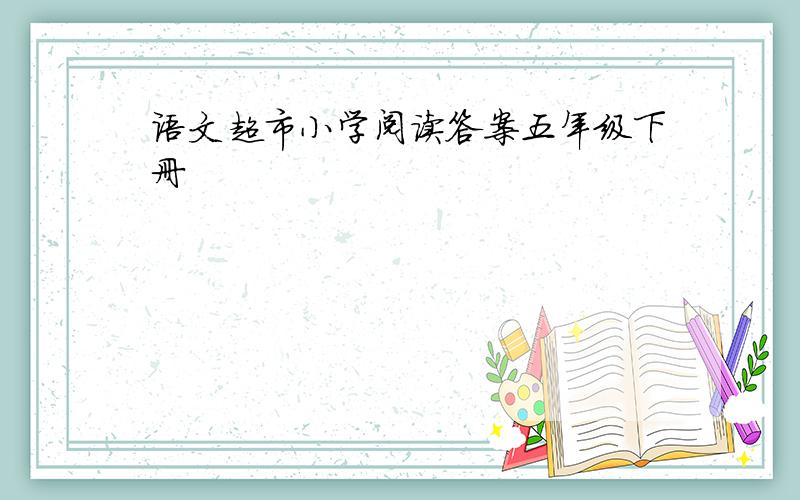 语文超市小学阅读答案五年级下册